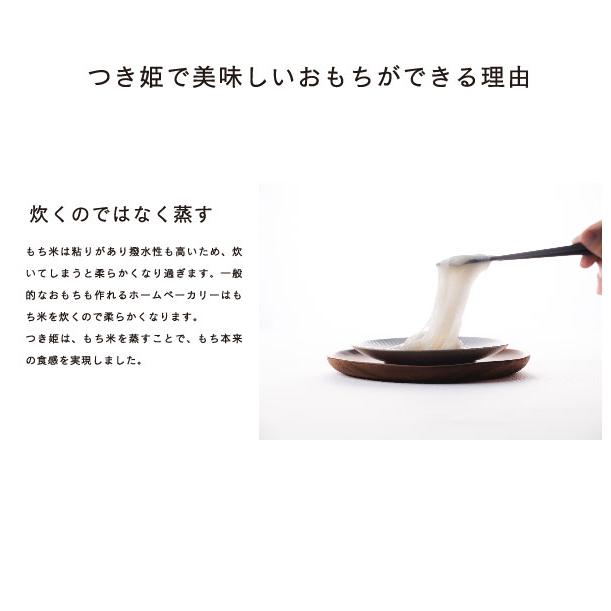 つき姫で美味しいおもちができる理由

炊くのではなく蒸す

もち米は粘りがあり撥水性も高いため、炊いてしまうと柔らかくなり過ぎます。一般的なおもちも作れるホームベーカリーはもち米を炊くので柔らかくなります。
つき姫は、もち米を蒸すことで、もち本来の食感を実現しました。